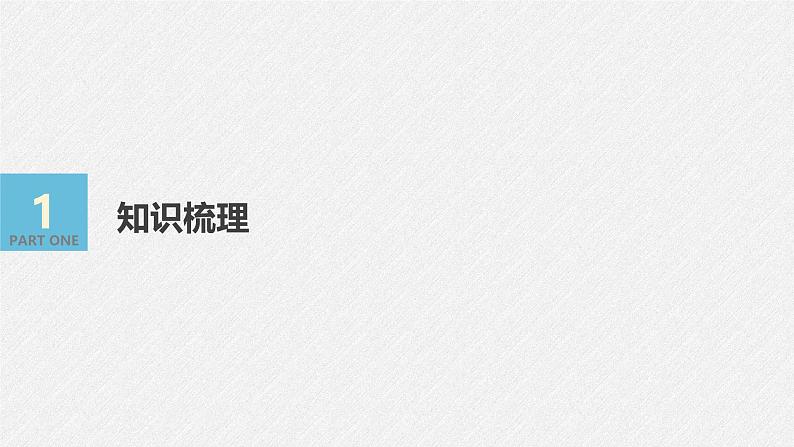 1
PART ONE

知识梳理